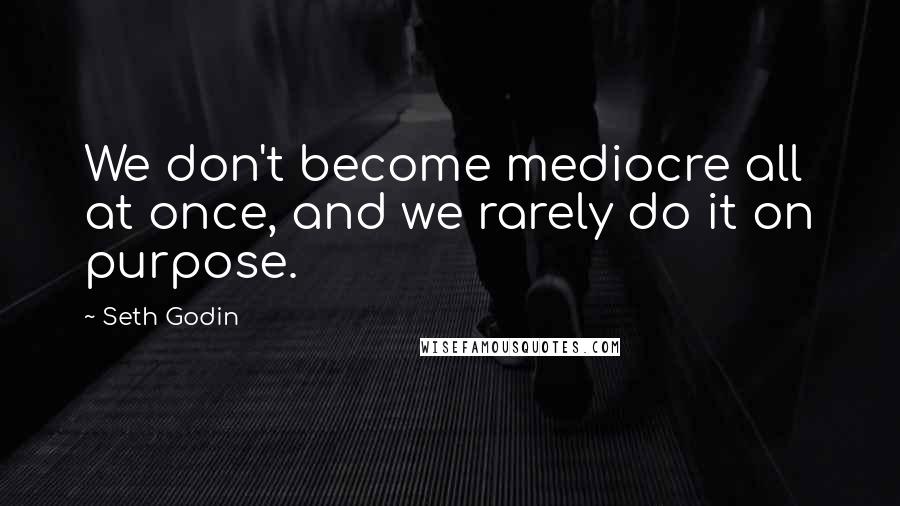 We don't become mediocre all at once, and we rarely do it on purpose.

~ Seth Godin

WISEFAMOUSQUOTES.COM